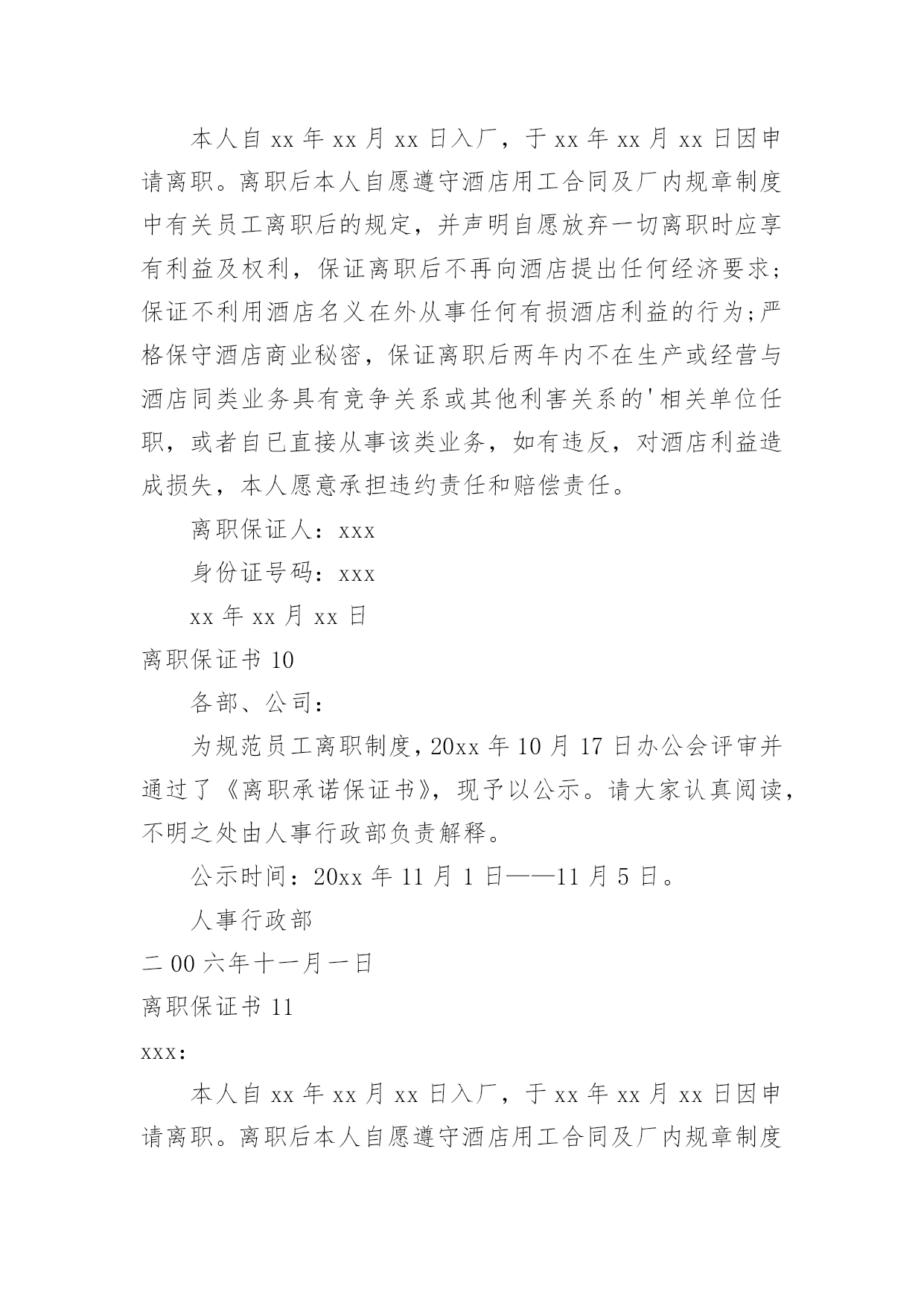 本人自 xx 年 xx 月 xx 日入厂，于 xx 年 xx 月 xx 日因申请离职。离职后本人自愿遵守酒店用工合同及厂内规章制度中有关员工离职后的规定，并声明自愿放弃一切离职时应享有利益及权利，保证离职后不再向酒店提出任何经济要求;保证不利用酒店名义在外从事任何有损酒店利益的行为;严格保守酒店商业秘密，保证离职后两年内不在生产或经营与酒店同类业务具有竞争关系或其他利害关系的'相关单位任职，或者自已直接从事该类业务，如有违反，对酒店利益造成损失，本人愿意承担违约责任和赔偿责任。

离职保证人：xxx

身份证号码：xxx

xx 年 xx 月 xx 日

离职保证书 10

各部、公司：

为规范员工离职制度，20xx 年 10 月 17 日办公会评审并通过了《离职承诺保证书》，现予以公示。请大家认真阅读，不明之处由人事行政部负责解释。

公示时间：20xx 年 11 月 1 日——11 月 5 日。

人事行政部

二 00 六年十一月一日

离职保证书 11

xxx:

本人自 xx 年 xx 月 xx 日入厂，于 xx 年 xx 月 xx 日因申请离职。离职后本人自愿遵守酒店用工合同及厂内规章制度